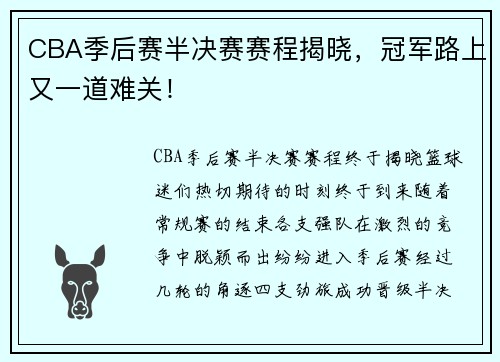 CBA季后赛半决赛赛程揭晓，冠军路上又一道难关！

CBA季后赛半决赛赛程终于揭晓篮球迷们热切期待的时刻终于到来随着常规赛的结束各支强队在激烈的竞争中脱颖而出纷纷进入季后赛经过几轮的角逐四支劲旅成功晋级半决